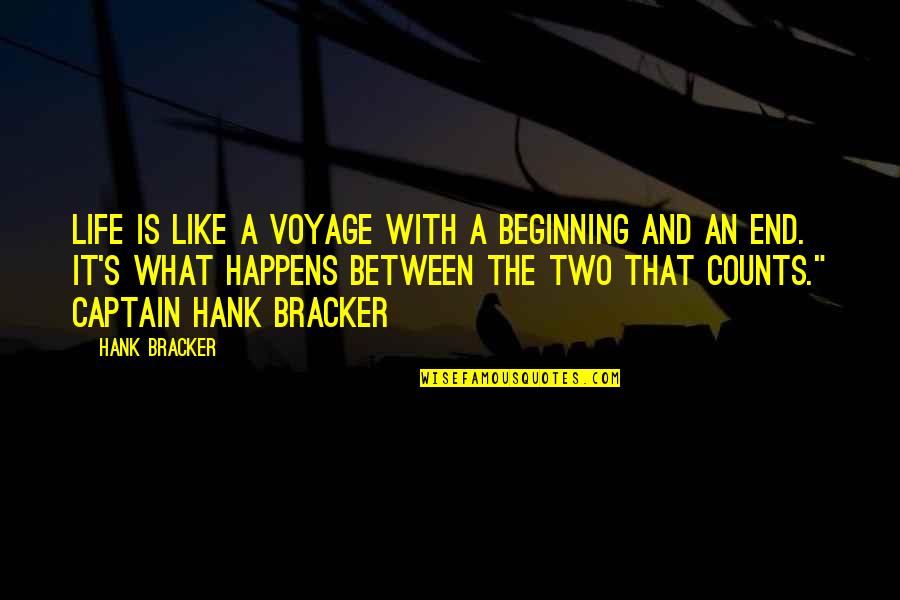 LIFE IS LIKE A VOYAGE WITH A BEGINNING AND AN END. IT'S WHAT HAPPENS BETWEEN THE TWO THAT COUNTS." CAPTAIN HANK BRACKER

— HANK BRACKER

WISEFAMOUSQUOTES.COM